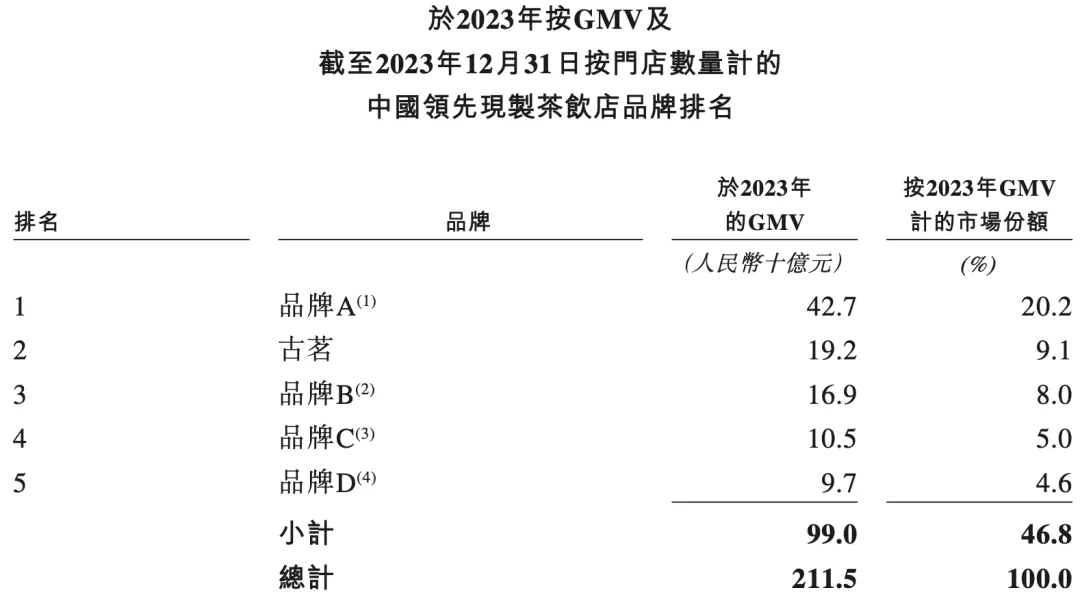 於2023年按GMV及
截至2023年12月31日按門店數量計的
中國領先現製茶飲店品牌排名

| 排名 | 品牌 | 於2023年的GMV | 按2023年GMV計的市場份額 |
|---|---|---|---|
|  |  | (人民幣十億元) | (%) |
| 1 | 品牌A$^{(1)}$ | 42.7 | 20.2 |
| 2 | 古茗 | 19.2 | 9.1 |
| 3 | 品牌B$^{(2)}$ | 16.9 | 8.0 |
| 4 | 品牌C$^{(3)}$ | 10.5 | 5.0 |
| 5 | 品牌D$^{(4)}$ | 9.7 | 4.6 |
|  | 小計 | 99.0 | 46.8 |
|  | 總計 | 211.5 | 100.0 |